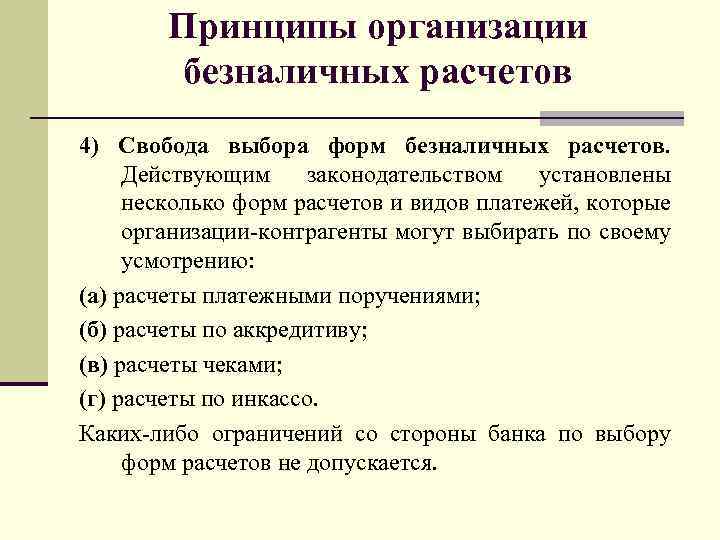 Принципы организации безналичных расчетов

4) Свобода выбора форм безналичных расчетов. Действующим законодательством установлены несколько форм расчетов и видов платежей, которые организации-контрагенты могут выбирать по своему усмотрению:

(а) расчеты платежными поручениями;

(б) расчеты по аккредитиву;

(в) расчеты чеками;

(г) расчеты по инкассо.

Каких-либо ограничений со стороны банка по выбору форм расчетов не допускается.